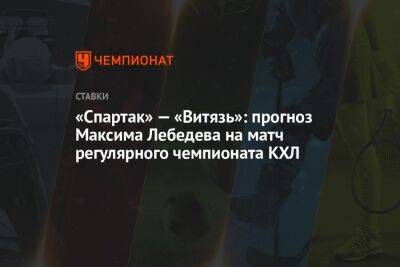 ЧЕМПИОНАТ

СТАВКИ

«Спартак» — «Витязь»: прогноз Максима Лебедева на матч регулярного чемпионата КХЛ